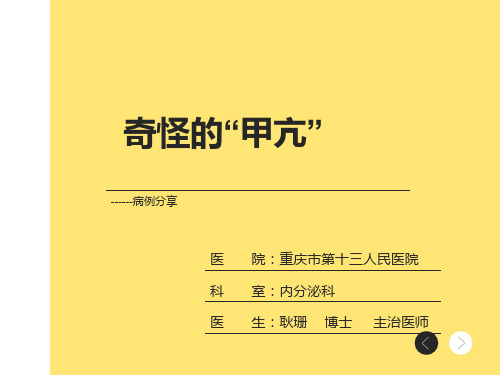 奇怪的“甲亢”

------病例分享

医　　院：重庆市第十三人民医院

科　　室：内分泌科

医　　生：耿珊　博士　主治医师